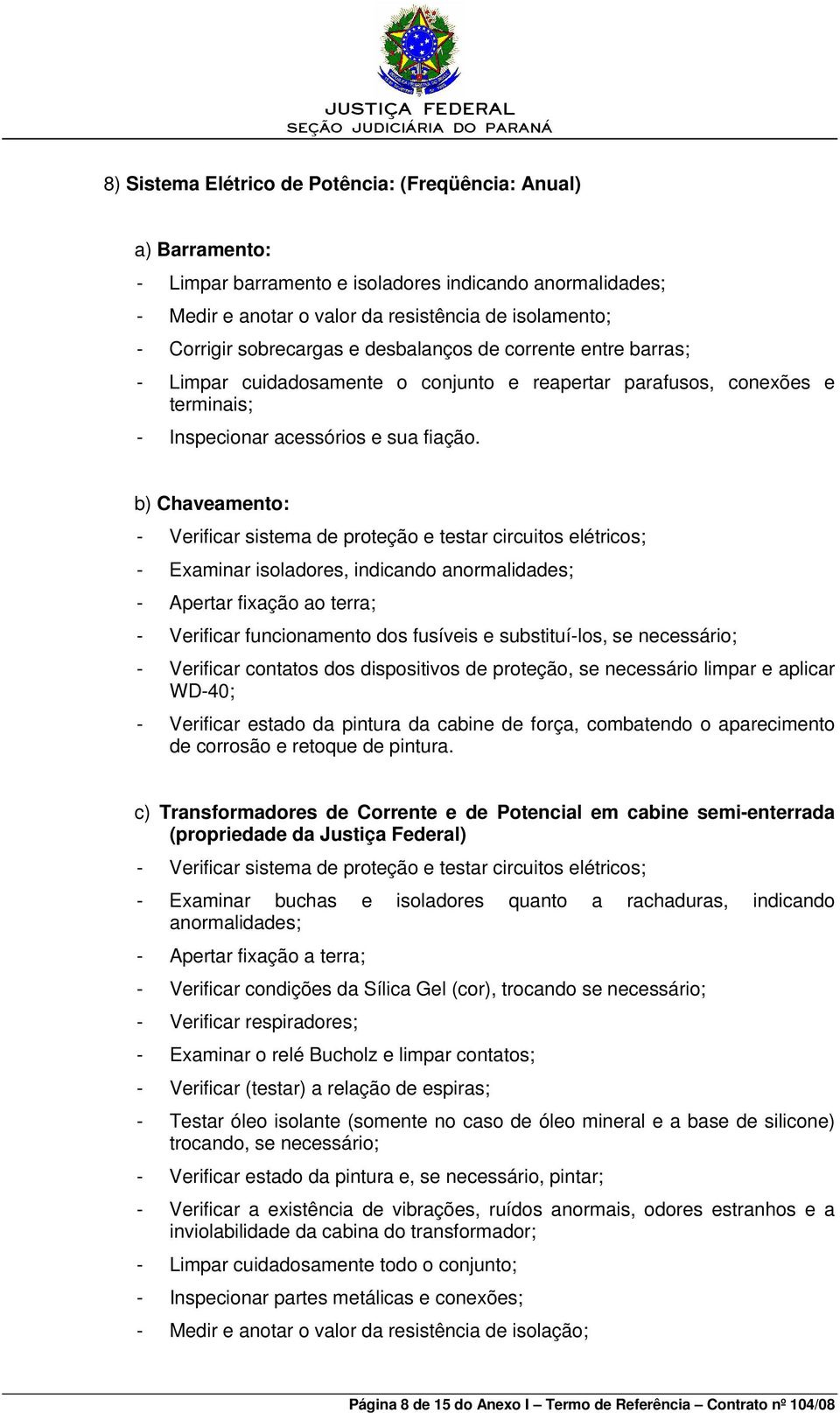 JUSTIÇA FEDERAL
SEÇÃO JUDICIÁRIA DO PARANÁ

8) Sistema Elétrico de Potência: (Freqüência: Anual)

a) Barramento:

- Limpar barramento e isoladores indicando anormalidades;
- Medir e anotar o valor da resistência de isolamento;
- Corrigir sobrecargas e desbalanços de corrente entre barras;
- Limpar cuidadosamente o conjunto e reapertar parafusos, conexões e terminais;
- Inspecionar acessórios e sua fiação.

b) Chaveamento:

- Verificar sistema de proteção e testar circuitos elétricos;
- Examinar isoladores, indicando anormalidades;
- Apertar fixação ao terra;
- Verificar funcionamento dos fusíveis e substituí-los, se necessário;
- Verificar contatos dos dispositivos de proteção, se necessário limpar e aplicar WD-40;
- Verificar estado da pintura da cabine de força, combatendo o aparecimento de corrosão e retoque de pintura.

c) Transformadores de Corrente e de Potencial em cabine semi-enterrada (propriedade da Justiça Federal)

- Verificar sistema de proteção e testar circuitos elétricos;
- Examinar buchas e isoladores quanto a rachaduras, indicando anormalidades;
- Apertar fixação a terra;
- Verificar condições da Sílica Gel (cor), trocando se necessário;
- Verificar respiradores;
- Examinar o relé Bucholz e limpar contatos;
- Verificar (testar) a relação de espiras;
- Testar óleo isolante (somente no caso de óleo mineral e a base de silicone) trocando, se necessário;
- Verificar estado da pintura e, se necessário, pintar;
- Verificar a existência de vibrações, ruídos anormais, odores estranhos e a inviolabilidade da cabina do transformador;
- Limpar cuidadosamente todo o conjunto;
- Inspecionar partes metálicas e conexões;
- Medir e anotar o valor da resistência de isolação;

Página 8 de 15 do Anexo I – Termo de Referência – Contrato nº 104/08